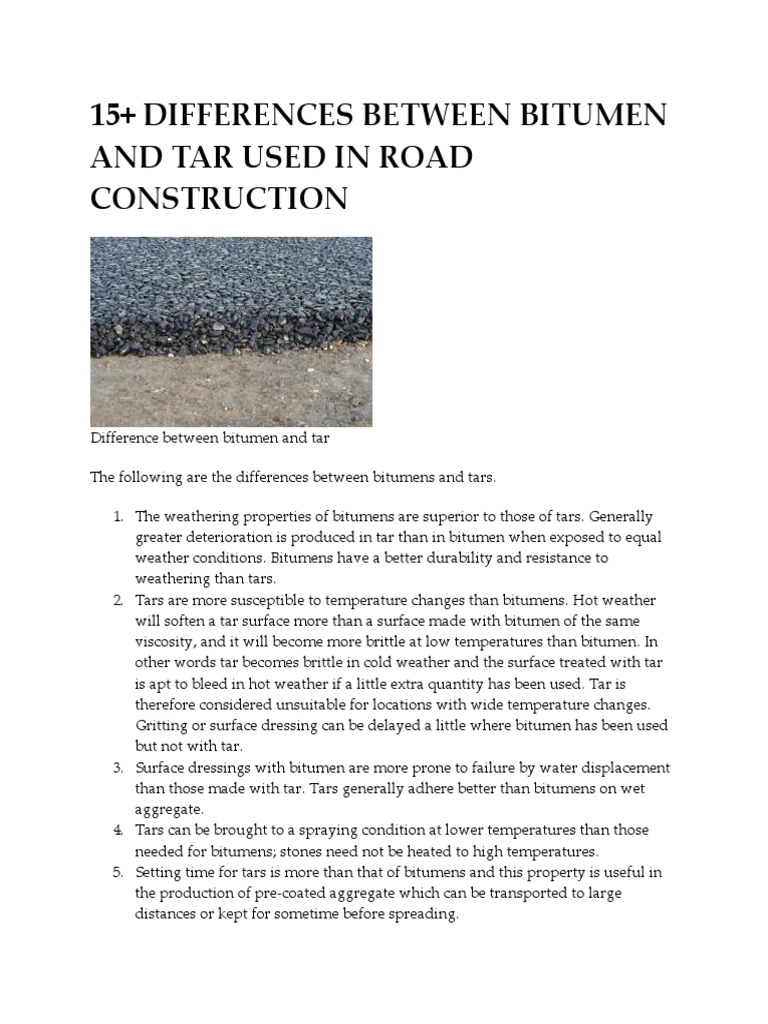 15+ DIFFERENCES BETWEEN BITUMEN AND TAR USED IN ROAD CONSTRUCTION

Difference between bitumen and tar

The following are the differences between bitumens and tars.

1. The weathering properties of bitumens are superior to those of tars. Generally greater deterioration is produced in tar than in bitumen when exposed to equal weather conditions. Bitumens have a better durability and resistance to weathering than tars.
2. Tars are more susceptible to temperature changes than bitumens. Hot weather will soften a tar surface more than a surface made with bitumen of the same viscosity, and it will become more brittle at low temperatures than bitumen. In other words tar becomes brittle in cold weather and the surface treated with tar is apt to bleed in hot weather if a little extra quantity has been used. Tar is therefore considered unsuitable for locations with wide temperature changes. Gritting or surface dressing can be delayed a little where bitumen has been used but not with tar.
3. Surface dressings with bitumen are more prone to failure by water displacement than those made with tar. Tars generally adhere better than bitumens on wet aggregate.
4. Tars can be brought to a spraying condition at lower temperatures than those needed for bitumens; stones need not be heated to high temperatures.
5. Setting time for tars is more than that of bitumens and this property is useful in the production of pre-coated aggregate which can be transported to large distances or kept for sometime before spreading.